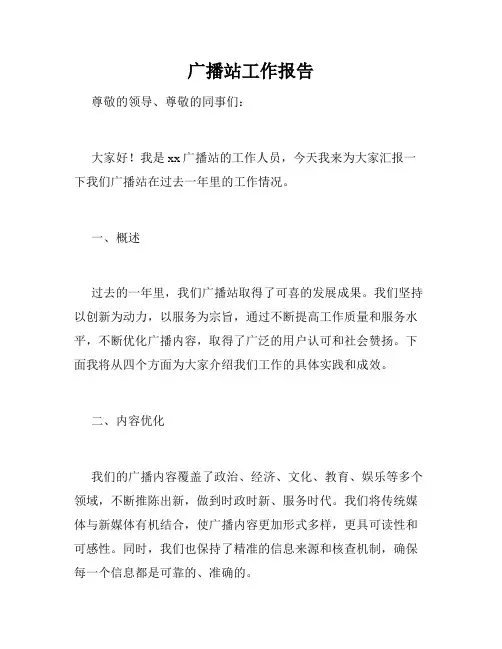 广播站工作报告

尊敬的领导、尊敬的同事们：

大家好！我是xx广播站的工作人员，今天我来为大家汇报一下我们广播站在过去一年里的工作情况。

一、概述

过去的一年里，我们广播站取得了可喜的发展成果。我们坚持以创新为动力，以服务为宗旨，通过不断提高工作质量和服务水平，不断优化广播内容，取得了广泛的用户认可和社会赞扬。下面我将从四个方面为大家介绍我们工作的具体实践和成效。

二、内容优化

我们的广播内容覆盖了政治、经济、文化、教育、娱乐等多个领域，不断推陈出新，做到时政时新、服务时代。我们将传统媒体与新媒体有机结合，使广播内容更加形式多样，更具可读性和可感性。同时，我们也保持了精准的信息来源和核查机制，确保每一个信息都是可靠的、准确的。